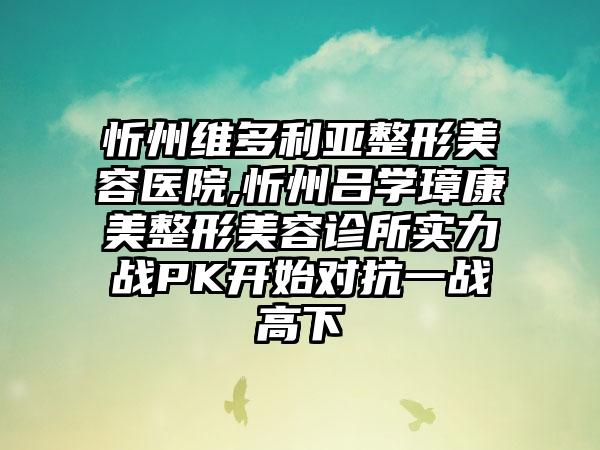 忻州维多利亚整形美容医院,忻州吕学璋康美整形美容诊所实力战PK开始对抗一战高下